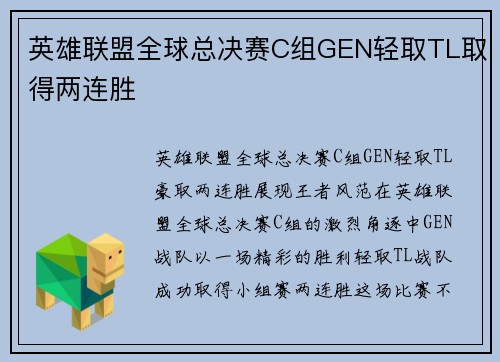 英雄联盟全球总决赛C组GEN轻取TL取得两连胜

英雄联盟全球总决赛C组GEN轻取TL豪取两连胜展现王者风范在英雄联盟全球总决赛C组的激烈角逐中GEN战队以一场精彩的胜利轻取TL战队成功取得小组赛两连胜这场比赛不